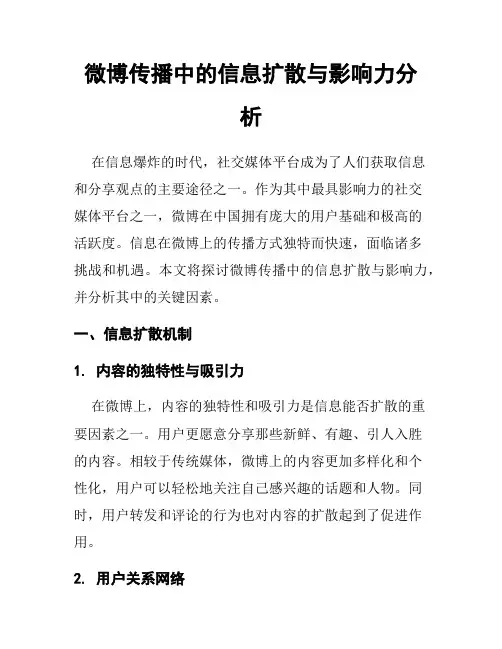 微博传播中的信息扩散与影响力分析

在信息爆炸的时代，社交媒体平台成为了人们获取信息和分享观点的主要途径之一。作为其中最具影响力的社交媒体平台之一，微博在中国拥有庞大的用户基础和极高的活跃度。信息在微博上的传播方式独特而快速，面临诸多挑战和机遇。本文将探讨微博传播中的信息扩散与影响力，并分析其中的关键因素。

一、信息扩散机制

1. 内容的独特性与吸引力

在微博上，内容的独特性和吸引力是信息能否扩散的重要因素之一。用户更愿意分享那些新鲜、有趣、引人入胜的内容。相较于传统媒体，微博上的内容更加多样化和个性化，用户可以轻松地关注自己感兴趣的话题和人物。同时，用户转发和评论的行为也对内容的扩散起到了促进作用。

2. 用户关系网络